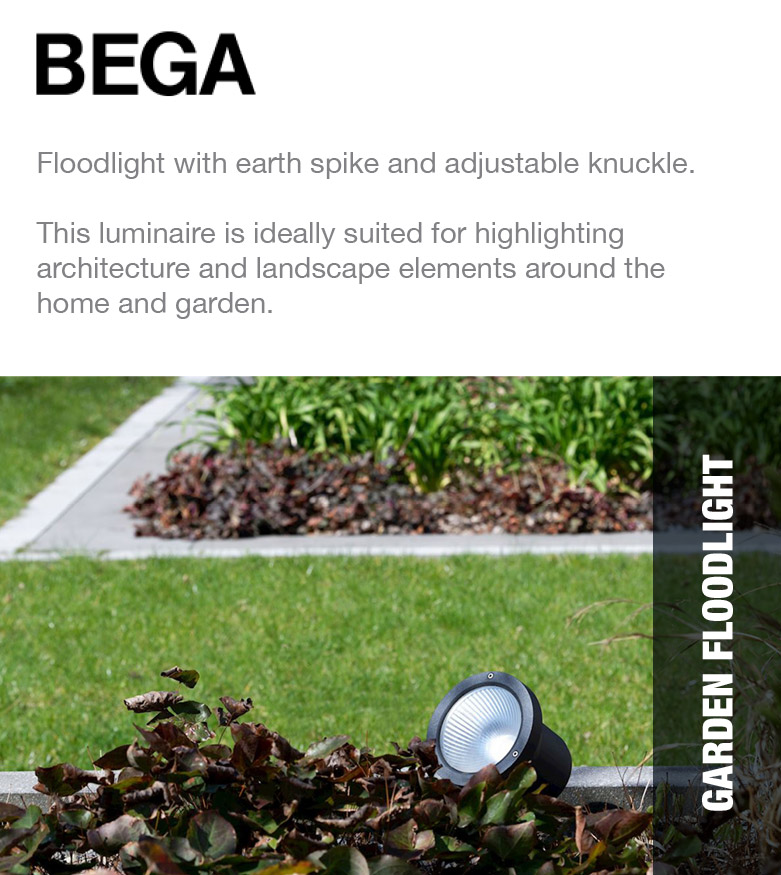 BEGA

Floodlight with earth spike and adjustable knuckle.

This luminaire is ideally suited for highlighting architecture and landscape elements around the home and garden.

GARDEN FLOODLIGHT